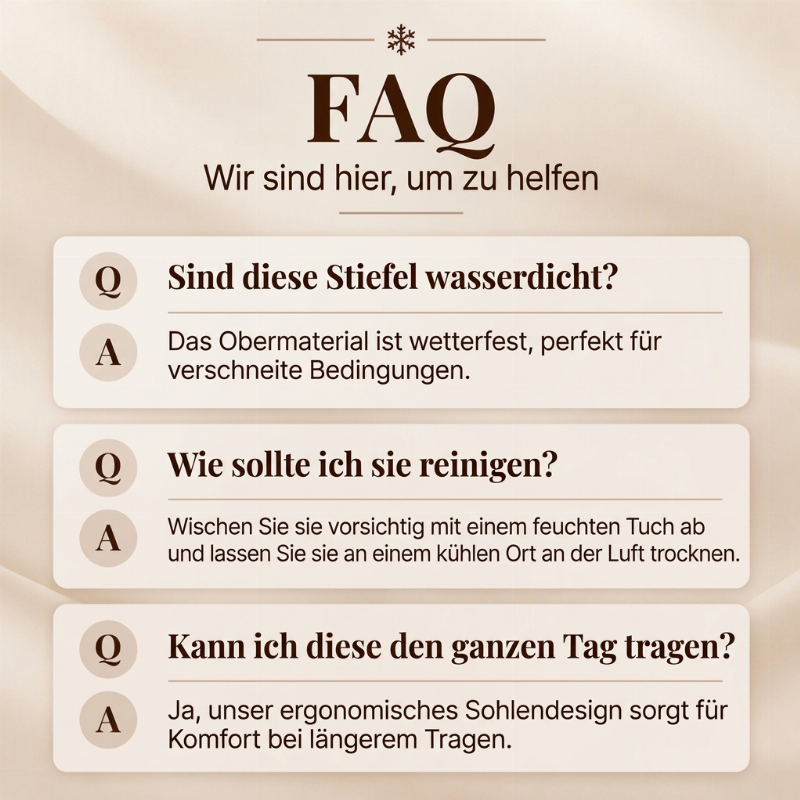 FAQ

Wir sind hier, um zu helfen

Q
Sind diese Stiefel wasserdicht?

A
Das Obermaterial ist wetterfest, perfekt für verschneite Bedingungen.

Q
Wie sollte ich sie reinigen?

A
Wischen Sie sie vorsichtig mit einem feuchten Tuch ab und lassen Sie sie an einem kühlen Ort an der Luft trocknen.

Q
Kann ich diese den ganzen Tag tragen?

A
Ja, unser ergonomisches Sohlendesign sorgt für Komfort bei längerem Tragen.